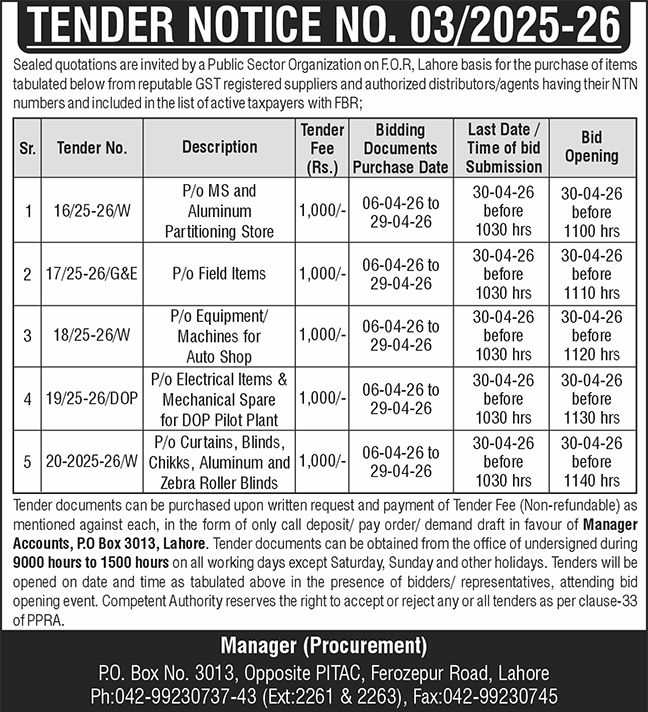 TENDER NOTICE NO. 03/2025-26

Sealed quotations are invited by a Public Sector Organization on F.O.R, Lahore basis for the purchase of items tabulated below from reputable GST registered suppliers and authorized distributors/agents having their NTN numbers and included in the list of active taxpayers with FBR;

| Sr. | Tender No. | Description | Tender Fee (Rs.) | Bidding Documents Purchase Date | Last Date / Time of bid Submission | Bid Opening |
|---|---|---|---|---|---|---|
| 1 | 16/25-26/W | P/o MS and Aluminum Partitioning Store | 1,000/- | 06-04-26 to 29-04-26 | 30-04-26 before 1030 hrs | 30-04-26 before 1100 hrs |
| 2 | 17/25-26/G&E | P/o Field Items | 1,000/- | 06-04-26 to 29-04-26 | 30-04-26 before 1030 hrs | 30-04-26 before 1110 hrs |
| 3 | 18/25-26/W | P/o Equipment/ Machines for Auto Shop | 1,000/- | 06-04-26 to 29-04-26 | 30-04-26 before 1030 hrs | 30-04-26 before 1120 hrs |
| 4 | 19/25-26/DOP | P/o Electrical Items & Mechanical Spare for DOP Pilot Plant | 1,000/- | 06-04-26 to 29-04-26 | 30-04-26 before 1030 hrs | 30-04-26 before 1130 hrs |
| 5 | 20-2025-26/W | P/o Curtains, Blinds, Chikks, Aluminum and Zebra Roller Blinds | 1,000/- | 06-04-26 to 29-04-26 | 30-04-26 before 1030 hrs | 30-04-26 before 1140 hrs |

Tender documents can be purchased upon written request and payment of Tender Fee (Non-refundable) as mentioned against each, in the form of only call deposit/ pay order/ demand draft in favour of Manager Accounts, P.O Box 3013, Lahore. Tender documents can be obtained from the office of undersigned during 9000 hours to 1500 hours on all working days except Saturday, Sunday and other holidays. Tenders will be opened on date and time as tabulated above in the presence of bidders/ representatives, attending bid opening event. Competent Authority reserves the right to accept or reject any or all tenders as per clause-33 of PPRA.

Manager (Procurement)
P.O. Box No. 3013, Opposite PITAC, Ferozepur Road, Lahore
Ph:042-99230737-43 (Ext:2261 & 2263), Fax:042-99230745